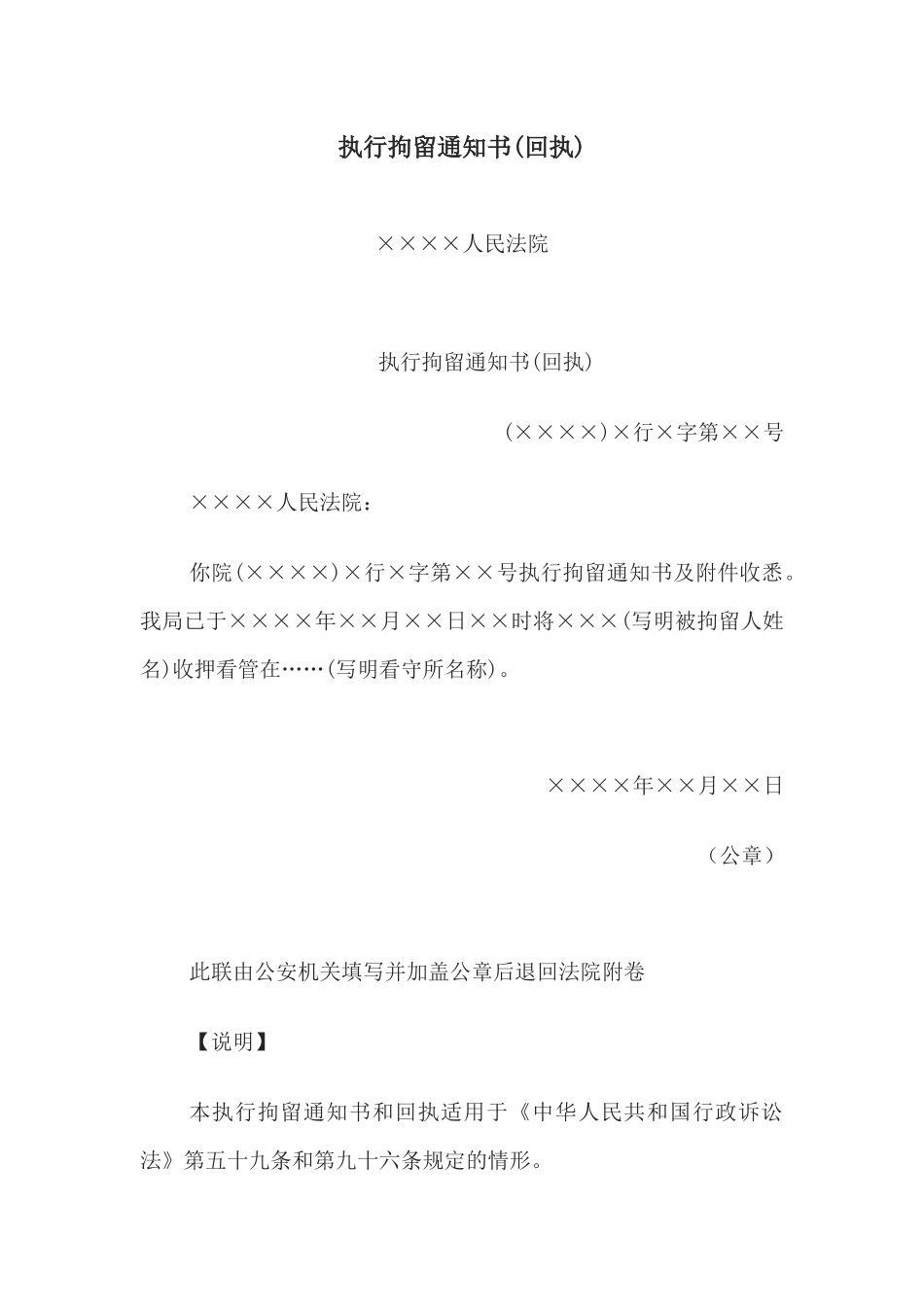 执行拘留通知书(回执)

××××人民法院

执行拘留通知书(回执)

(××××)×行×字第××号

××××人民法院：

你院(××××)×行×字第××号执行拘留通知书及附件收悉。我局已于××××年××月××日××时将×××(写明被拘留人姓名)收押看管在……(写明看守所名称)。

××××年××月××日

（公章）

此联由公安机关填写并加盖公章后退回法院附卷

【说明】

本执行拘留通知书和回执适用于《中华人民共和国行政诉讼法》第五十九条和第九十六条规定的情形。